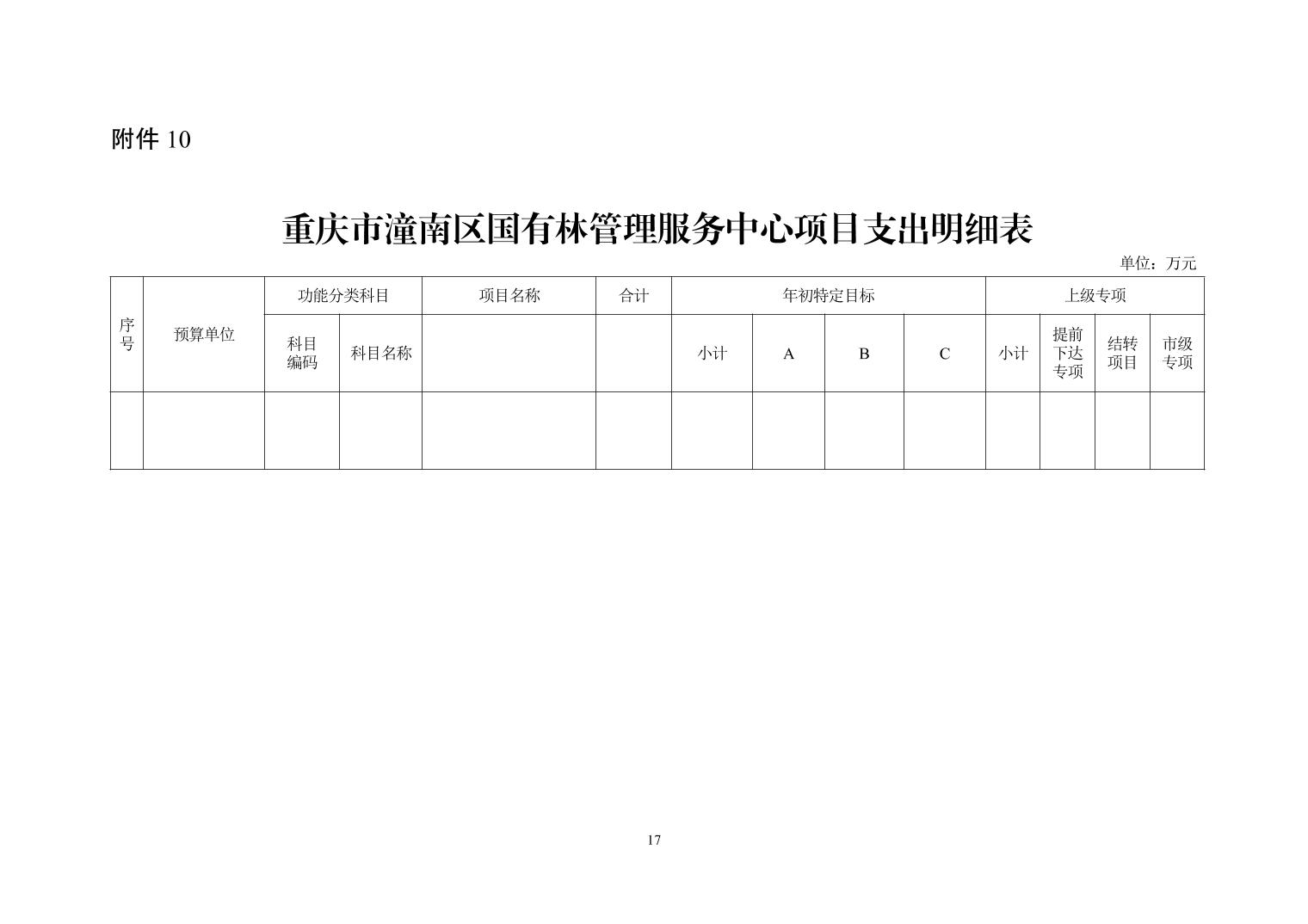 附件 10

重庆市潼南区国有林管理服务中心项目支出明细表

单位：万元

| 序号 | 预算单位 | 功能分类科目 | | 项目名称 | 合计 | 年初特定目标 | | | | 上级专项 | | | |
|---|---|---|---|---|---|---|---|---|---|---|---|---|---|
| | | 科目编码 | 科目名称 | | | 小计 | A | B | C | 小计 | 提前下达专项 | 结转项目 | 市级专项 |
| | | | | | | | | | | | | | |

17